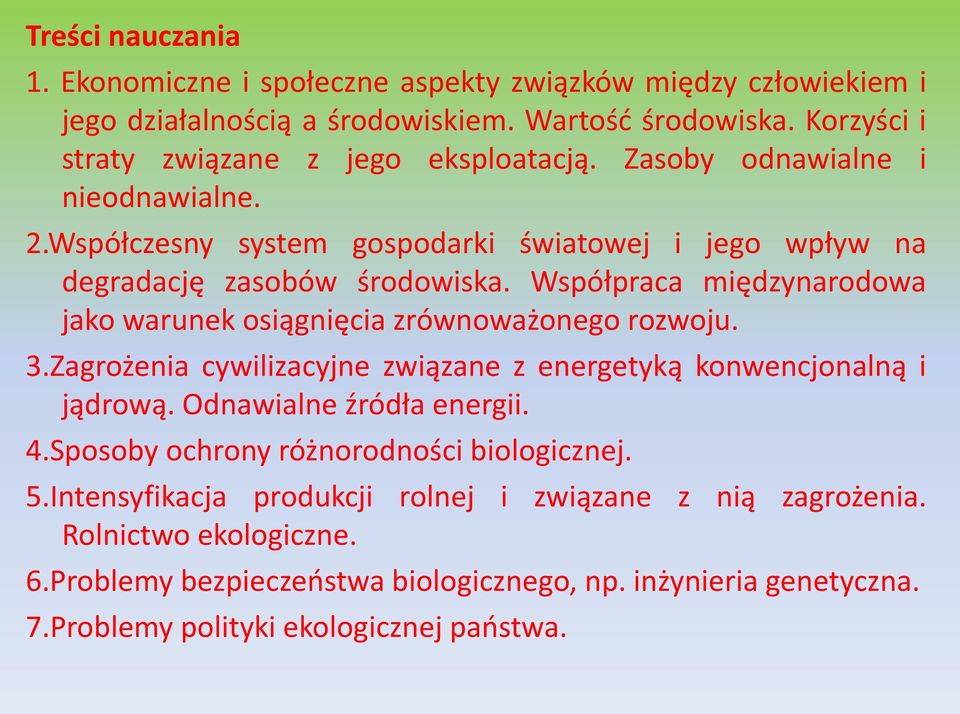 Treści nauczania

1. Ekonomiczne i społeczne aspekty związków między człowiekiem i jego działalnością a środowiskiem. Wartość środowiska. Korzyści i straty związane z jego eksploatacją. Zasoby odnawialne i nieodnawialne.

2.Współczesny system gospodarki światowej i jego wpływ na degradację zasobów środowiska. Współpraca międzynarodowa jako warunek osiągnięcia zrównoważonego rozwoju.

3.Zagrożenia cywilizacyjne związane z energetyką konwencjonalną i jądrową. Odnawialne źródła energii.

4.Sposoby ochrony różnorodności biologicznej.

5.Intensyfikacja produkcji rolnej i związane z nią zagrożenia. Rolnictwo ekologiczne.

6.Problemy bezpieczeństwa biologicznego, np. inżynieria genetyczna.

7.Problemy polityki ekologicznej państwa.